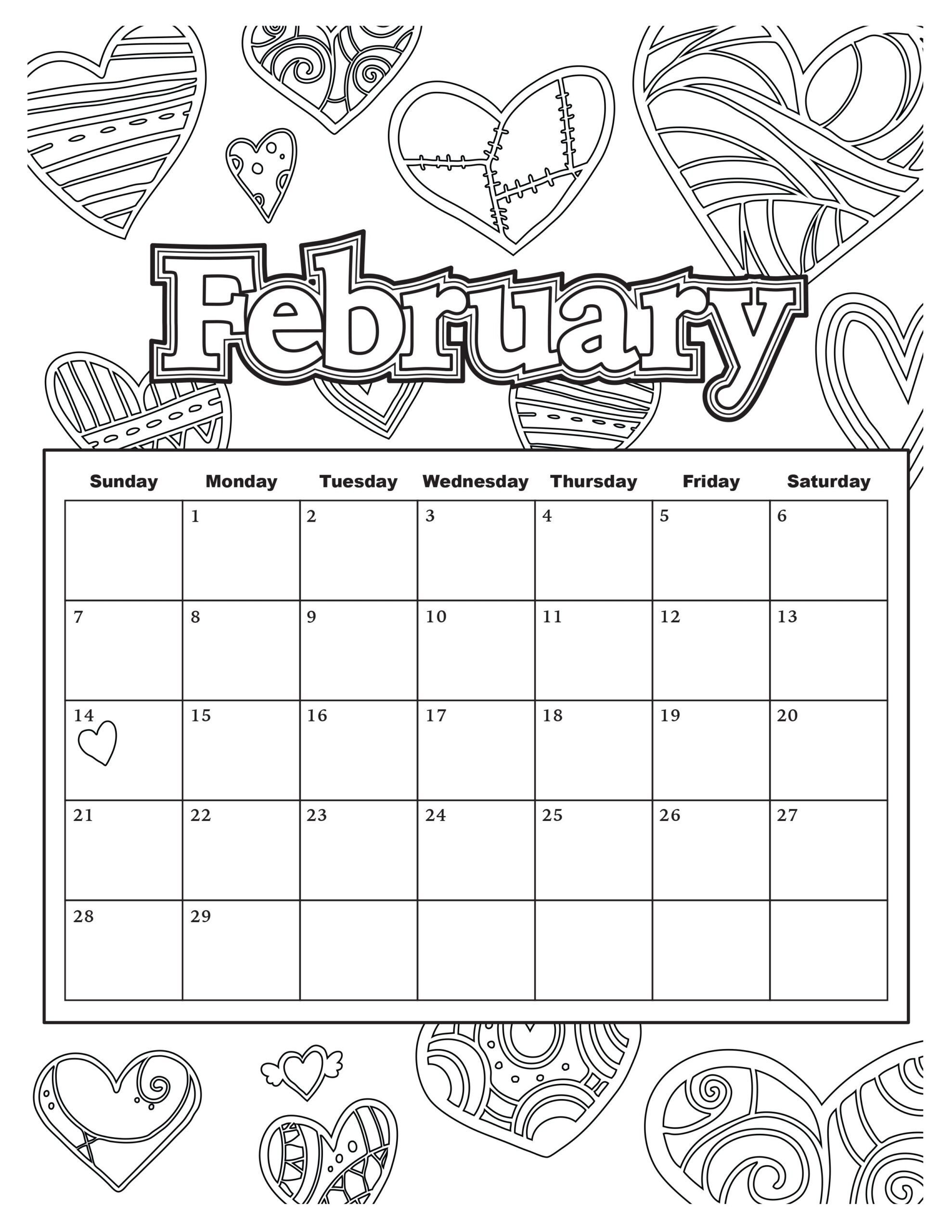 February

| Sunday | Monday | Tuesday | Wednesday | Thursday | Friday | Saturday |
|---|---|---|---|---|---|---|
|  | 1 | 2 | 3 | 4 | 5 | 6 |
| 7 | 8 | 9 | 10 | 11 | 12 | 13 |
| 14 | 15 | 16 | 17 | 18 | 19 | 20 |
| 21 | 22 | 23 | 24 | 25 | 26 | 27 |
| 28 | 29 |  |  |  |  |  |